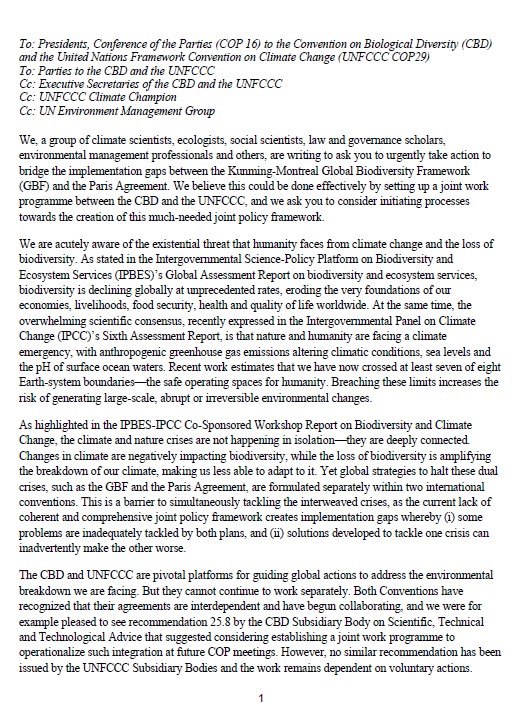 To: Presidents, Conference of the Parties (COP 16) to the Convention on Biological Diversity (CBD) and the United Nations Framework Convention on Climate Change (UNFCCC COP29)
To: Parties to the CBD and the UNFCCC
Cc: Executive Secretaries of the CBD and the UNFCCC
Cc: UNFCCC Climate Champion
Cc: UN Environment Management Group

We, a group of climate scientists, ecologists, social scientists, law and governance scholars, environmental management professionals and others, are writing to ask you to urgently take action to bridge the implementation gaps between the Kunming-Montreal Global Biodiversity Framework (GBF) and the Paris Agreement. We believe this could be done effectively by setting up a joint work programme between the CBD and the UNFCCC, and we ask you to consider initiating processes towards the creation of this much-needed joint policy framework.

We are acutely aware of the existential threat that humanity faces from climate change and the loss of biodiversity. As stated in the Intergovernmental Science-Policy Platform on Biodiversity and Ecosystem Services (IPBES)'s Global Assessment Report on biodiversity and ecosystem services, biodiversity is declining globally at unprecedented rates, eroding the very foundations of our economies, livelihoods, food security, health and quality of life worldwide. At the same time, the overwhelming scientific consensus, recently expressed in the Intergovernmental Panel on Climate Change (IPCC)'s Sixth Assessment Report, is that nature and humanity are facing a climate emergency, with anthropogenic greenhouse gas emissions altering climatic conditions, sea levels and the pH of surface ocean waters. Recent work estimates that we have now crossed at least seven of eight Earth-system boundaries—the safe operating spaces for humanity. Breaching these limits increases the risk of generating large-scale, abrupt or irreversible environmental changes.

As highlighted in the IPBES-IPCC Co-Sponsored Workshop Report on Biodiversity and Climate Change, the climate and nature crises are not happening in isolation—they are deeply connected. Changes in climate are negatively impacting biodiversity, while the loss of biodiversity is amplifying the breakdown of our climate, making us less able to adapt to it. Yet global strategies to halt these dual crises, such as the GBF and the Paris Agreement, are formulated separately within two international conventions. This is a barrier to simultaneously tackling the interweaved crises, as the current lack of coherent and comprehensive joint policy framework creates implementation gaps whereby (i) some problems are inadequately tackled by both plans, and (ii) solutions developed to tackle one crisis can inadvertently make the other worse.

The CBD and UNFCCC are pivotal platforms for guiding global actions to address the environmental breakdown we are facing. But they cannot continue to work separately. Both Conventions have recognized that their agreements are interdependent and have begun collaborating, and we were for example pleased to see recommendation 25.8 by the CBD Subsidiary Body on Scientific, Technical and Technological Advice that suggested considering establishing a joint work programme to operationalize such integration at future COP meetings. However, no similar recommendation has been issued by the UNFCCC Subsidiary Bodies and the work remains dependent on voluntary actions.

1